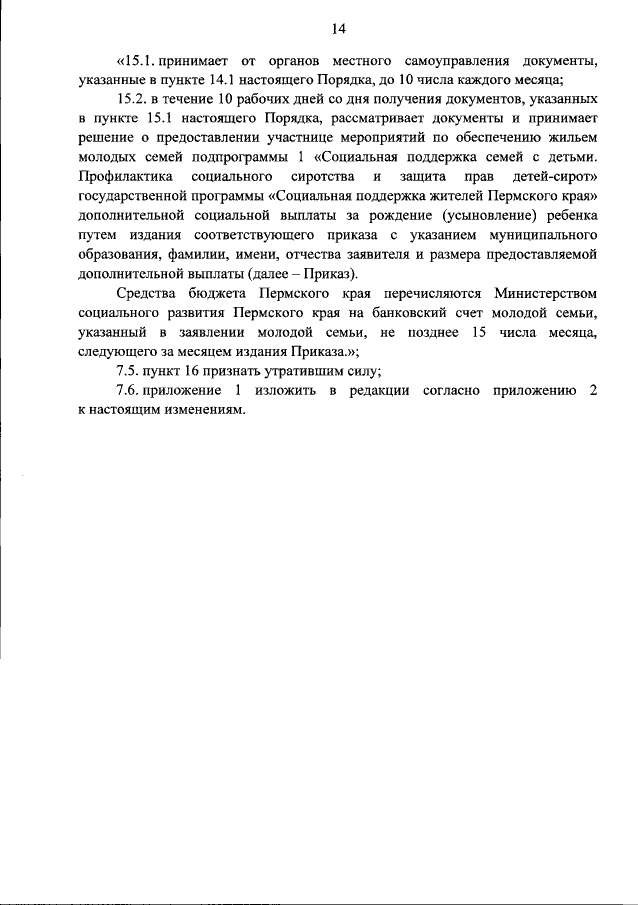 14

«15.1. принимает от органов местного самоуправления документы, указанные в пункте 14.1 настоящего Порядка, до 10 числа каждого месяца;

15.2. в течение 10 рабочих дней со дня получения документов, указанных в пункте 15.1 настоящего Порядка, рассматривает документы и принимает решение о предоставлении участнице мероприятий по обеспечению жильем молодых семей подпрограммы 1 «Социальная поддержка семей с детьми. Профилактика социального сиротства и защита прав детей-сирот» государственной программы «Социальная поддержка жителей Пермского края» дополнительной социальной выплаты за рождение (усыновление) ребенка путем издания соответствующего приказа с указанием муниципального образования, фамилии, имени, отчества заявителя и размера предоставляемой дополнительной выплаты (далее – Приказ).

Средства бюджета Пермского края перечисляются Министерством социального развития Пермского края на банковский счет молодой семьи, указанный в заявлении молодой семьи, не позднее 15 числа месяца, следующего за месяцем издания Приказа.»;

7.5. пункт 16 признать утратившим силу;

7.6. приложение 1 изложить в редакции согласно приложению 2 к настоящим изменениям.